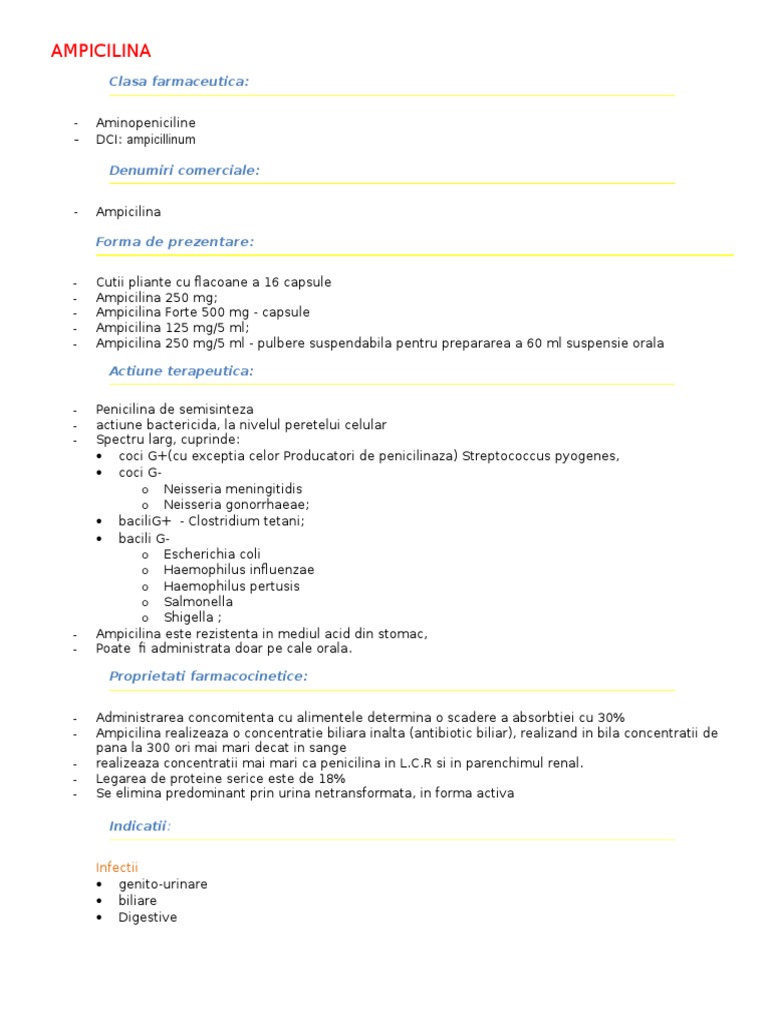 AMPICILINA

Clasa farmaceutica:

- Aminopeniciline
- DCI: ampicillinum

Denumiri comerciale:

- Ampicilina

Forma de prezentare:

- Cutii pliante cu flacoane a 16 capsule
- Ampicilina 250 mg;
- Ampicilina Forte 500 mg - capsule
- Ampicilina 125 mg/5 ml;
- Ampicilina 250 mg/5 ml - pulbere suspendabila pentru prepararea a 60 ml suspensie orala

Actiune terapeutica:

- Penicilina de semisinteza
- actiune bactericida, la nivelul peretelui celular
- Spectru larg, cuprinde:
• coci G+(cu exceptia celor Producatori de penicilinaza) Streptococcus pyogenes,
• coci G-
o Neisseria meningitidis
o Neisseria gonorrhaeae;
• baciliG+ - Clostridium tetani;
• bacili G-
o Escherichia coli
o Haemophilus influenzae
o Haemophilus pertusis
o Salmonella
o Shigella ;
- Ampicilina este rezistenta in mediul acid din stomac,
- Poate fi administrata doar pe cale orala.

Proprietati farmacocinetice:

- Administrarea concomitenta cu alimentele determina o scadere a absorbtiei cu 30%
- Ampicilina realizeaza o concentratie biliara inalta (antibiotic biliar), realizand in bila concentratii de pana la 300 ori mai mari decat in sange
- realizeaza concentratii mai mari ca penicilina in L.C.R si in parenchimul renal.
- Legarea de proteine serice este de 18%
- Se elimina predominant prin urina netransformata, in forma activa

Indicatii:

Infectii
• genito-urinare
• biliare
• Digestive